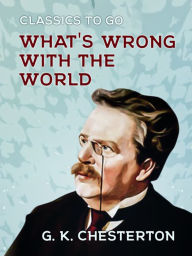 CLASSICS TO GO

WHAT'S WRONG WITH THE WORLD

G. K. CHESTERTON